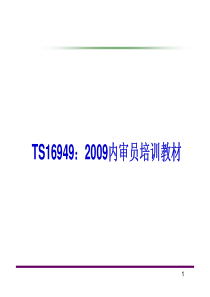 TS16949：2009内审员培训教材

1